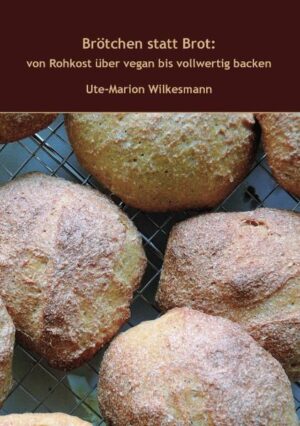 Brötchen statt Brot:
von Rohkost über vegan bis vollwertig backen

Ute-Marion Wilkesmann